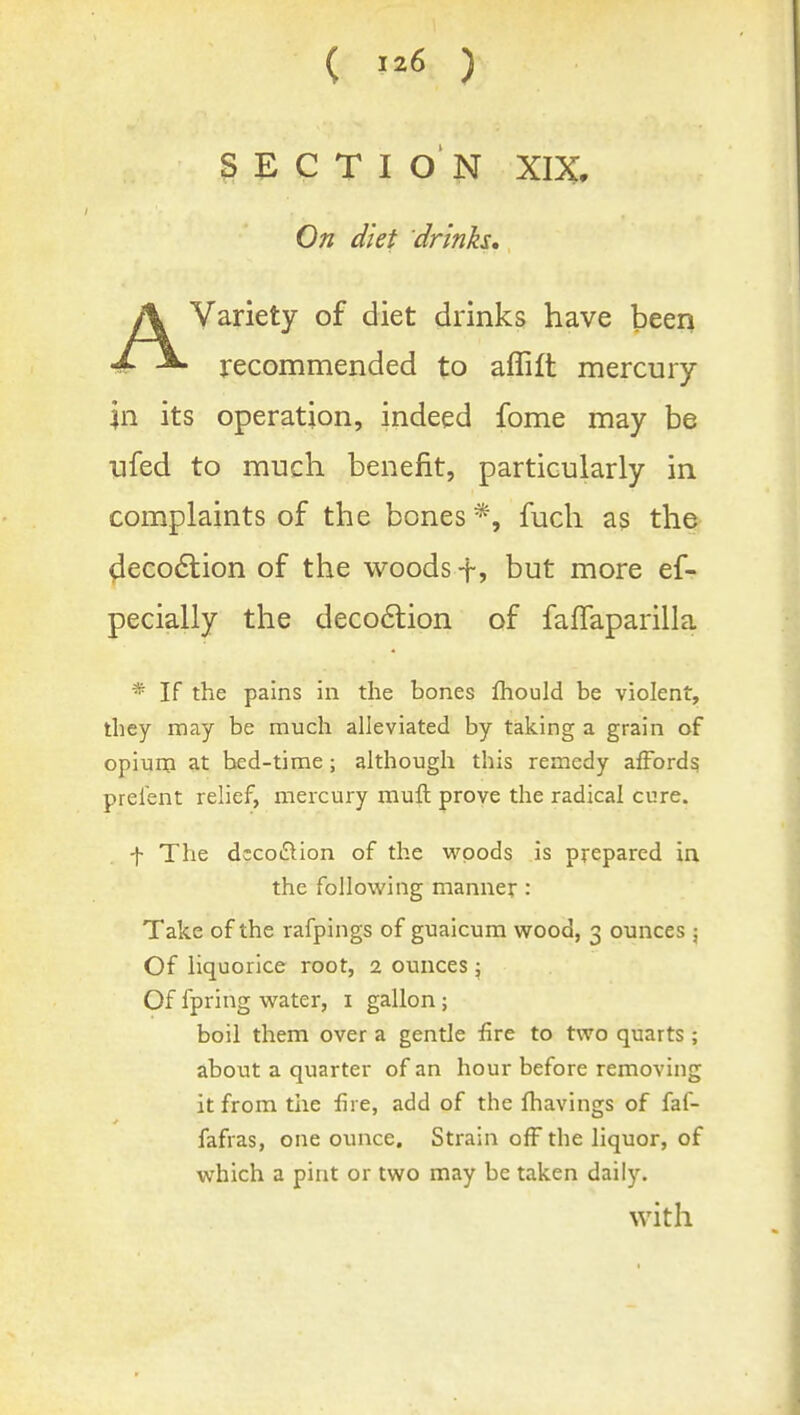 ( 126 )

SECTION XIX.

On diet drinks.

A Variety of diet drinks have been recommended to affift mercury in its operation, indeed fome may be ufed to much benefit, particularly in complaints of the bones *, fuch as the decoction of the woods †, but more efpecially the decoction of faffaparilla

* If the pains in the bones fhould be violent, they may be much alleviated by taking a grain of opium at bed-time; although this remedy affords prefent relief, mercury muft prove the radical cure.

† The decoction of the woods is prepared in the following manner:

Take of the rafpings of guaicum wood, 3 ounces;
Of liquorice root, 2 ounces;
Of fpring water, 1 gallon;
boil them over a gentle fire to two quarts; about a quarter of an hour before removing it from the fire, add of the fhavings of faffafras, one ounce. Strain off the liquor, of which a pint or two may be taken daily.

with